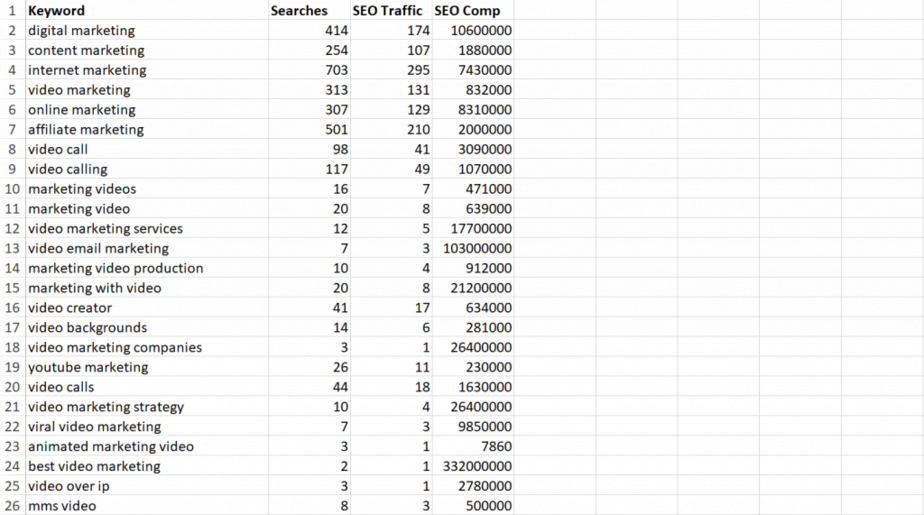 | 1 | Keyword | Searches | SEO Traffic | SEO Comp |
|---|---|---|---|---|
| 2 | digital marketing | 414 | 174 | 10600000 |
| 3 | content marketing | 254 | 107 | 1880000 |
| 4 | internet marketing | 703 | 295 | 7430000 |
| 5 | video marketing | 313 | 131 | 832000 |
| 6 | online marketing | 307 | 129 | 8310000 |
| 7 | affiliate marketing | 501 | 210 | 2000000 |
| 8 | video call | 98 | 41 | 3090000 |
| 9 | video calling | 117 | 49 | 1070000 |
| 10 | marketing videos | 16 | 7 | 471000 |
| 11 | marketing video | 20 | 8 | 639000 |
| 12 | video marketing services | 12 | 5 | 17700000 |
| 13 | video email marketing | 7 | 3 | 103000000 |
| 14 | marketing video production | 10 | 4 | 912000 |
| 15 | marketing with video | 20 | 8 | 21200000 |
| 16 | video creator | 41 | 17 | 634000 |
| 17 | video backgrounds | 14 | 6 | 281000 |
| 18 | video marketing companies | 3 | 1 | 26400000 |
| 19 | youtube marketing | 26 | 11 | 230000 |
| 20 | video calls | 44 | 18 | 1630000 |
| 21 | video marketing strategy | 10 | 4 | 26400000 |
| 22 | viral video marketing | 7 | 3 | 9850000 |
| 23 | animated marketing video | 3 | 1 | 7860 |
| 24 | best video marketing | 2 | 1 | 332000000 |
| 25 | video over ip | 3 | 1 | 2780000 |
| 26 | mms video | 8 | 3 | 500000 |